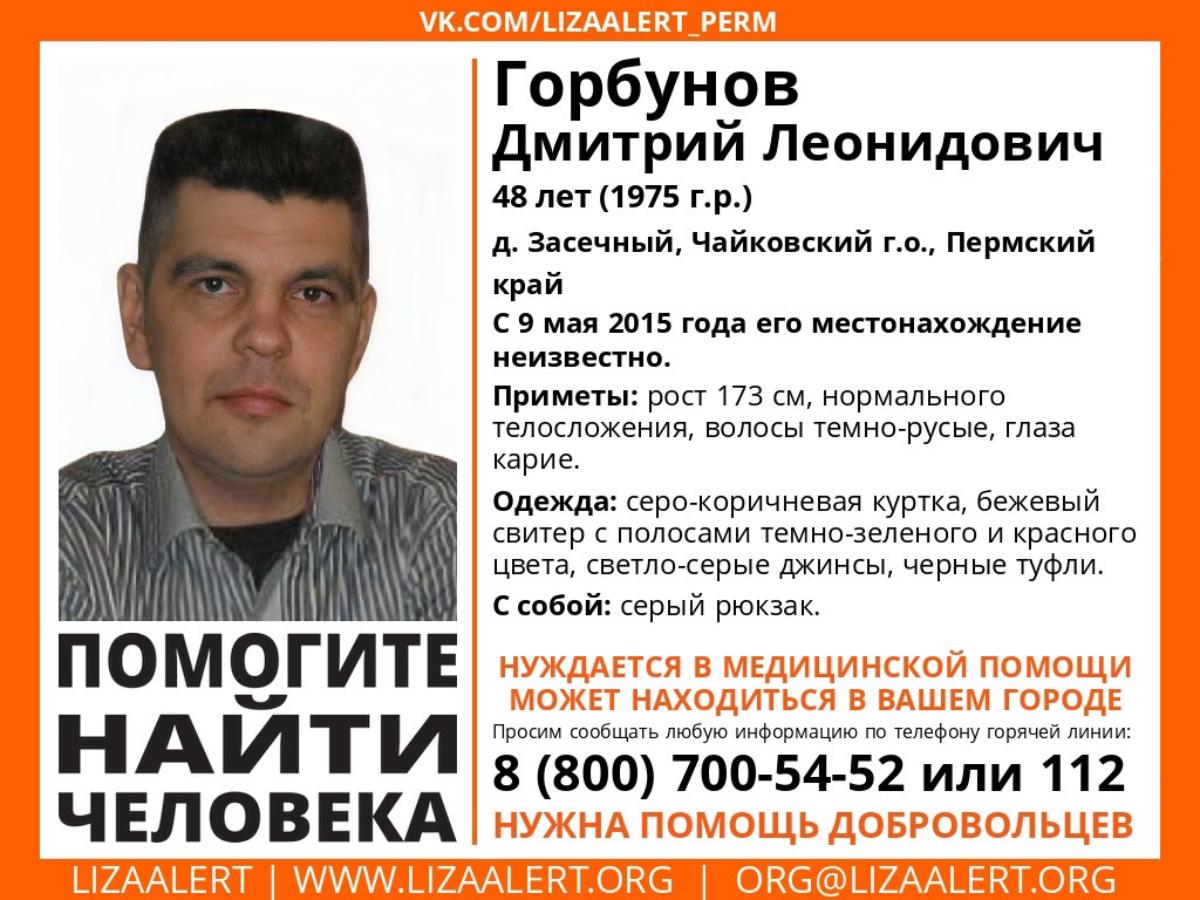 VK.COM/LIZAALERT_PERM

Горбунов
Дмитрий Леонидович
48 лет (1975 г.р.)

д. Засечный, Чайковский г.о., Пермский край

С 9 мая 2015 года его местонахождение неизвестно.

Приметы: рост 173 см, нормального телосложения, волосы темно-русые, глаза карие.

Одежда: серо-коричневая куртка, бежевый свитер с полосами темно-зеленого и красного цвета, светло-серые джинсы, черные туфли.

С собой: серый рюкзак.

ПОМОГИТЕ НАЙТИ ЧЕЛОВЕКА

НУЖДАЕТСЯ В МЕДИЦИНСКОЙ ПОМОЩИ
МОЖЕТ НАХОДИТЬСЯ В ВАШЕМ ГОРОДЕ
Просим сообщать любую информацию по телефону горячей линии:
8 (800) 700-54-52 или 112
НУЖНА ПОМОЩЬ ДОБРОВОЛЬЦЕВ

LIZAALERT | WWW.LIZAALERT.ORG | ORG@LIZAALERT.ORG